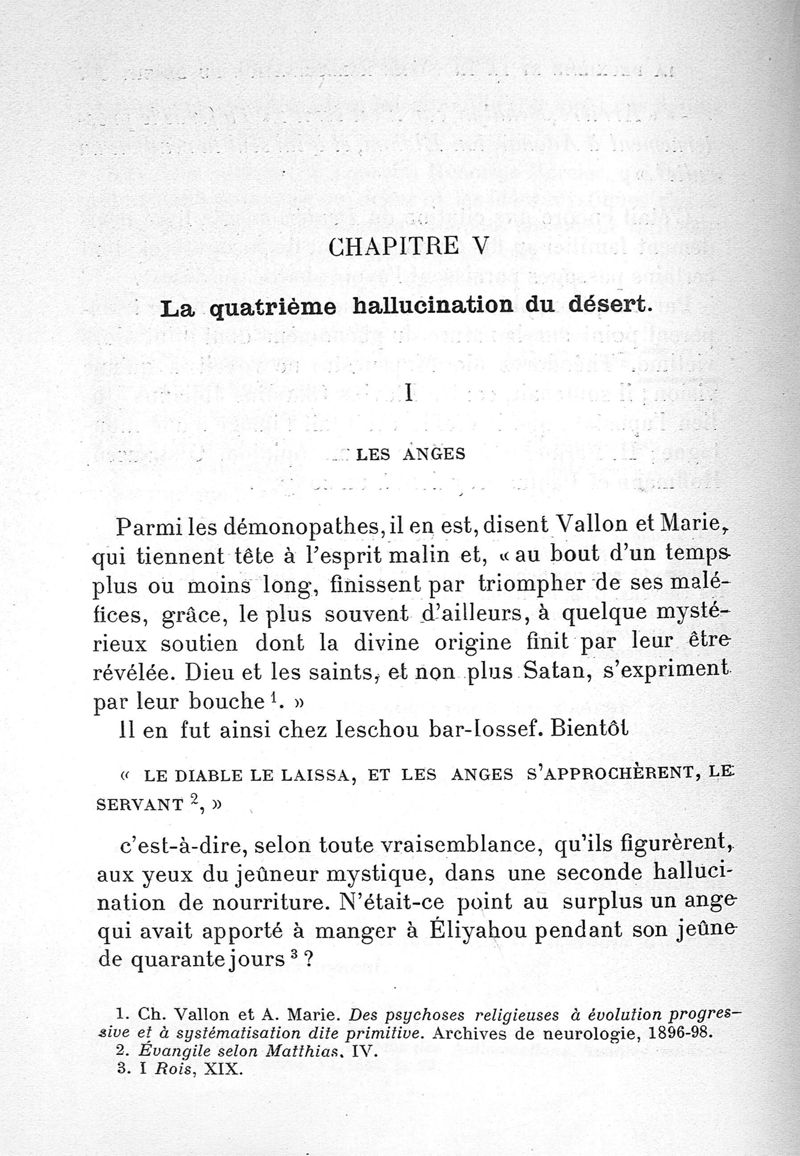 CHAPITRE V

La quatrième hallucination du désert.

I

LES ANGES

Parmi les démonopathes, il en est, disent Vallon et Marie, qui tiennent tête à l'esprit malin et, « au bout d'un temps plus ou moins long, finissent par triompher de ses maléfices, grâce, le plus souvent d'ailleurs, à quelque mystérieux soutien dont la divine origine finit par leur être révélée. Dieu et les saints, et non plus Satan, s'expriment par leur bouche $^1$. »

Il en fut ainsi chez Ieschou bar-Iossef. Bientôt

« LE DIABLE LE LAISSA, ET LES ANGES S'APPROCHÈRENT, LE SERVANT $^2$, »

c'est-à-dire, selon toute vraisemblance, qu'ils figurèrent, aux yeux du jeûneur mystique, dans une seconde hallucination de nourriture. N'était-ce point au surplus un ange qui avait apporté à manger à Éliyahou pendant son jeûne de quarante jours $^3$ ?

1. Ch. Vallon et A. Marie. Des psychoses religieuses à évolution progressive et à systématisation dite primitive. Archives de neurologie, 1896-98.
2. Évangile selon Matthias, IV.
3. I Rois, XIX.